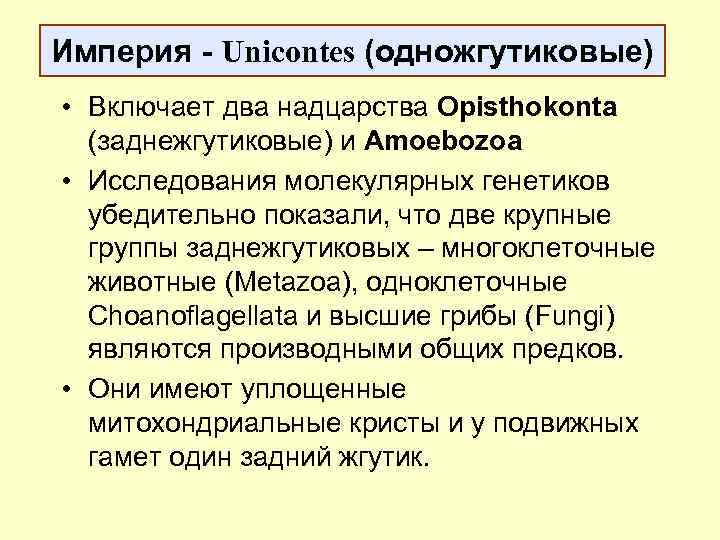 Империя - Unicontes (одножгутиковые)

• Включает два надцарства Opisthokonta (заднежгутиковые) и Amoebozoa

• Исследования молекулярных генетиков убедительно показали, что две крупные группы заднежгутиковых – многоклеточные животные (Metazoa), одноклеточные Choanoflagellata и высшие грибы (Fungi) являются производными общих предков.

• Они имеют уплощенные митохондриальные кристы и у подвижных гамет один задний жгутик.